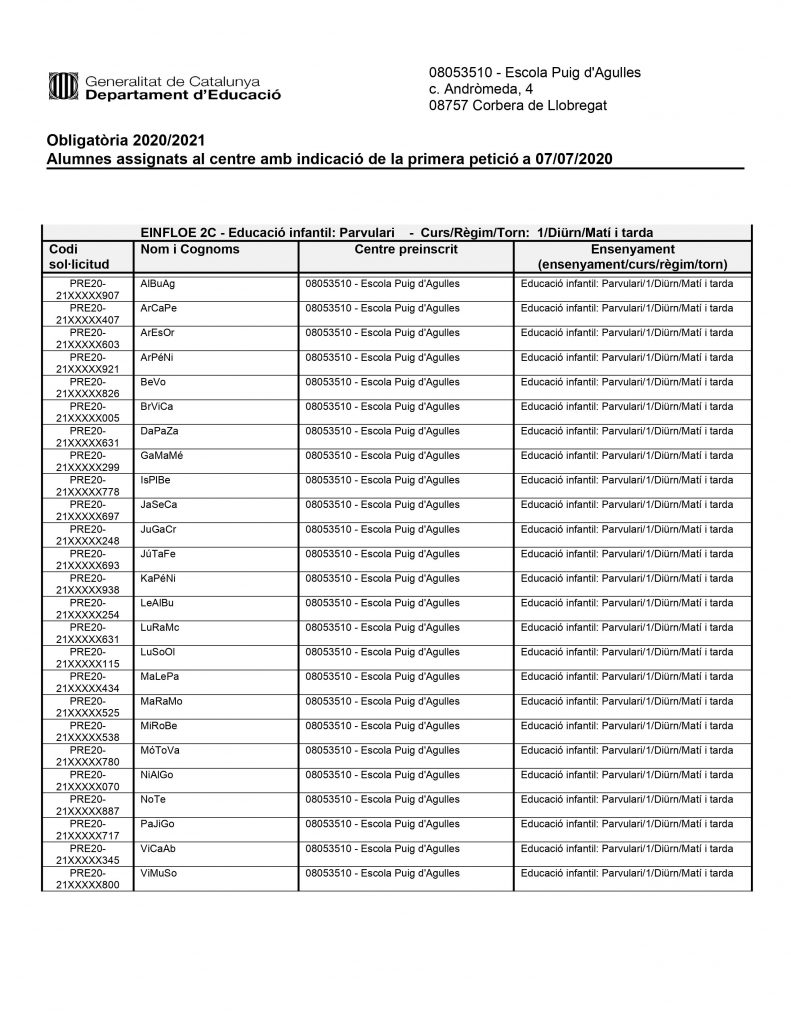 Generalitat de Catalunya
Departament d'Educació

08053510 - Escola Puig d'Agulles
c. Andròmeda, 4
08757 Corbera de Llobregat

Obligatòria 2020/2021
Alumnes assignats al centre amb indicació de la primera petició a 07/07/2020

EINFLOE 2C - Educació infantil: Parvulari - Curs/Règim/Torn: 1/Diürn/Matí i tarda

| Codi sol·licitud | Nom i Cognoms | Centre preinscrit | Ensenyament (ensenyament/curs/règim/torn) |
|---|---|---|---|
| PRE20-21XXXXX907 | AlBuAg | 08053510 - Escola Puig d'Agulles | Educació infantil: Parvulari/1/Diürn/Matí i tarda |
| PRE20-21XXXXX407 | ArCaPe | 08053510 - Escola Puig d'Agulles | Educació infantil: Parvulari/1/Diürn/Matí i tarda |
| PRE20-21XXXXX603 | ArEsOr | 08053510 - Escola Puig d'Agulles | Educació infantil: Parvulari/1/Diürn/Matí i tarda |
| PRE20-21XXXXX921 | ArPéNi | 08053510 - Escola Puig d'Agulles | Educació infantil: Parvulari/1/Diürn/Matí i tarda |
| PRE20-21XXXXX826 | BeVo | 08053510 - Escola Puig d'Agulles | Educació infantil: Parvulari/1/Diürn/Matí i tarda |
| PRE20-21XXXXX005 | BrViCa | 08053510 - Escola Puig d'Agulles | Educació infantil: Parvulari/1/Diürn/Matí i tarda |
| PRE20-21XXXXX631 | DaPaZa | 08053510 - Escola Puig d'Agulles | Educació infantil: Parvulari/1/Diürn/Matí i tarda |
| PRE20-21XXXXX299 | GaMaMé | 08053510 - Escola Puig d'Agulles | Educació infantil: Parvulari/1/Diürn/Matí i tarda |
| PRE20-21XXXXX778 | IsPlBe | 08053510 - Escola Puig d'Agulles | Educació infantil: Parvulari/1/Diürn/Matí i tarda |
| PRE20-21XXXXX697 | JaSeCa | 08053510 - Escola Puig d'Agulles | Educació infantil: Parvulari/1/Diürn/Matí i tarda |
| PRE20-21XXXXX248 | JuGaCr | 08053510 - Escola Puig d'Agulles | Educació infantil: Parvulari/1/Diürn/Matí i tarda |
| PRE20-21XXXXX693 | JúTaFe | 08053510 - Escola Puig d'Agulles | Educació infantil: Parvulari/1/Diürn/Matí i tarda |
| PRE20-21XXXXX938 | KaPéNi | 08053510 - Escola Puig d'Agulles | Educació infantil: Parvulari/1/Diürn/Matí i tarda |
| PRE20-21XXXXX254 | LeAlBu | 08053510 - Escola Puig d'Agulles | Educació infantil: Parvulari/1/Diürn/Matí i tarda |
| PRE20-21XXXXX631 | LuRaMc | 08053510 - Escola Puig d'Agulles | Educació infantil: Parvulari/1/Diürn/Matí i tarda |
| PRE20-21XXXXX115 | LuSoOl | 08053510 - Escola Puig d'Agulles | Educació infantil: Parvulari/1/Diürn/Matí i tarda |
| PRE20-21XXXXX434 | MaLePa | 08053510 - Escola Puig d'Agulles | Educació infantil: Parvulari/1/Diürn/Matí i tarda |
| PRE20-21XXXXX525 | MaRaMo | 08053510 - Escola Puig d'Agulles | Educació infantil: Parvulari/1/Diürn/Matí i tarda |
| PRE20-21XXXXX538 | MiRoBe | 08053510 - Escola Puig d'Agulles | Educació infantil: Parvulari/1/Diürn/Matí i tarda |
| PRE20-21XXXXX780 | MóToVa | 08053510 - Escola Puig d'Agulles | Educació infantil: Parvulari/1/Diürn/Matí i tarda |
| PRE20-21XXXXX070 | NiAlGo | 08053510 - Escola Puig d'Agulles | Educació infantil: Parvulari/1/Diürn/Matí i tarda |
| PRE20-21XXXXX887 | NoTe | 08053510 - Escola Puig d'Agulles | Educació infantil: Parvulari/1/Diürn/Matí i tarda |
| PRE20-21XXXXX717 | PaJiGo | 08053510 - Escola Puig d'Agulles | Educació infantil: Parvulari/1/Diürn/Matí i tarda |
| PRE20-21XXXXX345 | ViCaAb | 08053510 - Escola Puig d'Agulles | Educació infantil: Parvulari/1/Diürn/Matí i tarda |
| PRE20-21XXXXX800 | ViMuSo | 08053510 - Escola Puig d'Agulles | Educació infantil: Parvulari/1/Diürn/Matí i tarda |